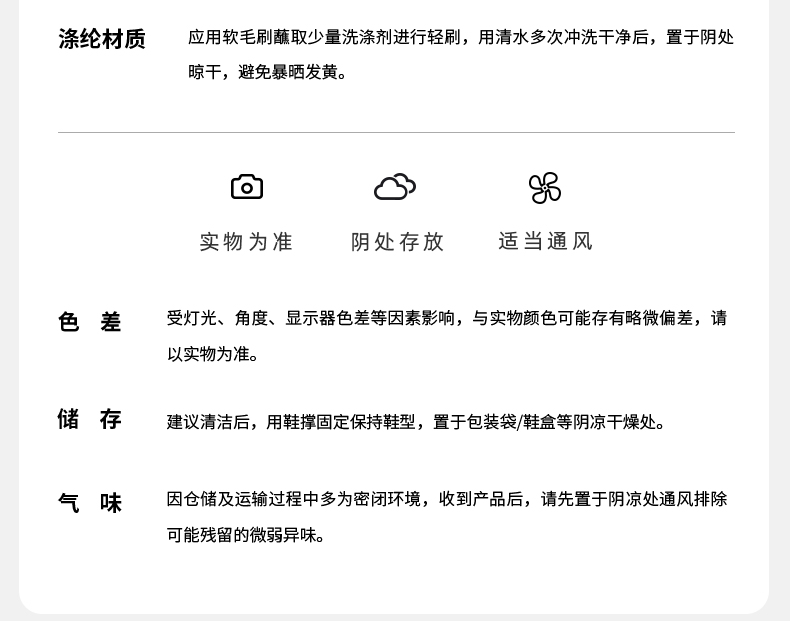 涤纶材质 应用软毛刷蘸取少量洗涤剂进行轻刷，用清水多次冲洗干净后，置于阴处晾干，避免暴晒发黄。

实物为准 阴处存放 适当通风

色 差 受灯光、角度、显示器色差等因素影响，与实物颜色可能存有略微偏差，请以实物为准。

储 存 建议清洁后，用鞋撑固定保持鞋型，置于包装袋/鞋盒等阴凉干燥处。

气 味 因仓储及运输过程中多为密闭环境，收到产品后，请先置于阴凉处通风排除可能残留的微弱异味。